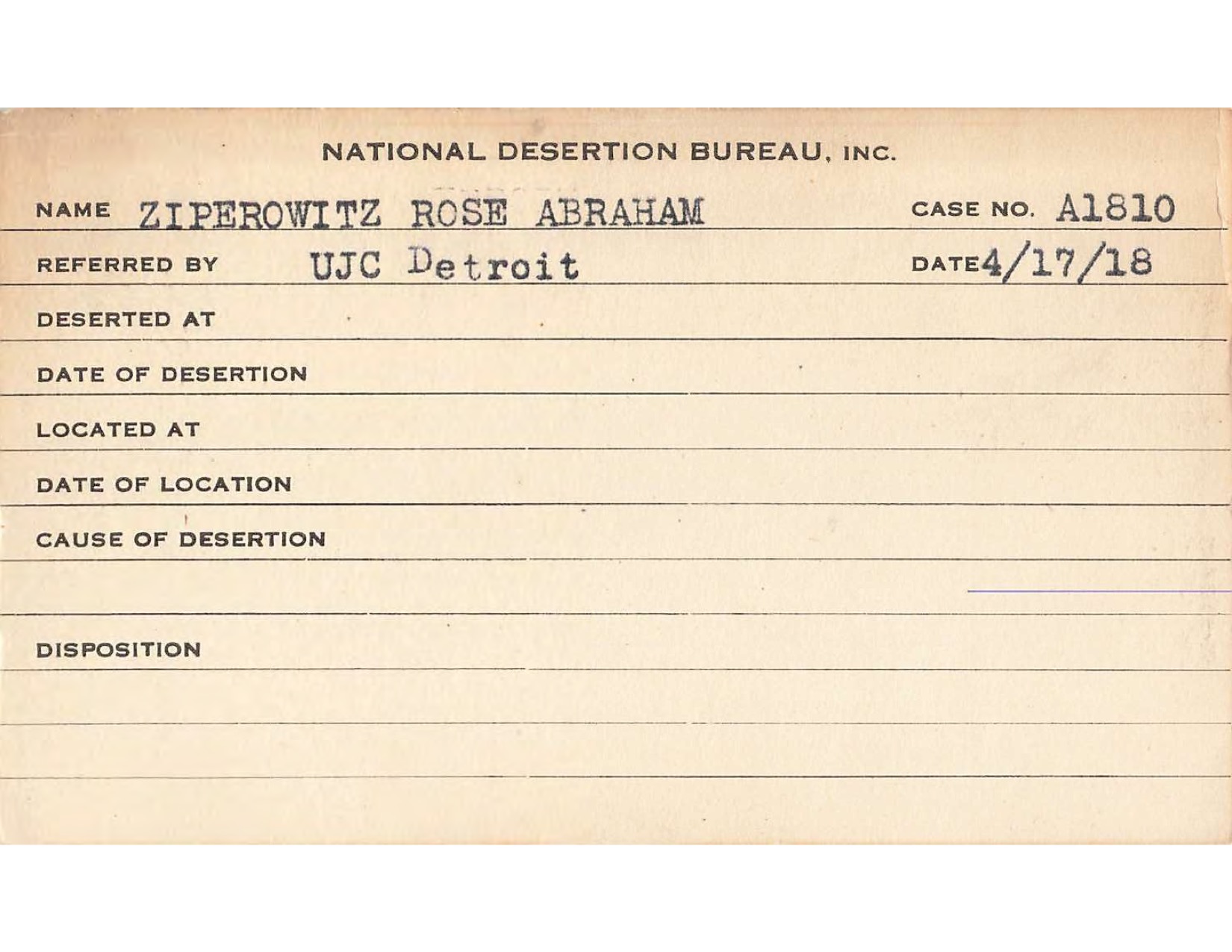 NATIONAL DESERTION BUREAU, INC.

NAME ZIPEROWITZ ROSE ABRAHAM CASE NO. A1810

REFERRED BY UJC Detroit DATE 4/17/18

DESERTED AT

DATE OF DESERTION

LOCATED AT

DATE OF LOCATION

CAUSE OF DESERTION

DISPOSITION